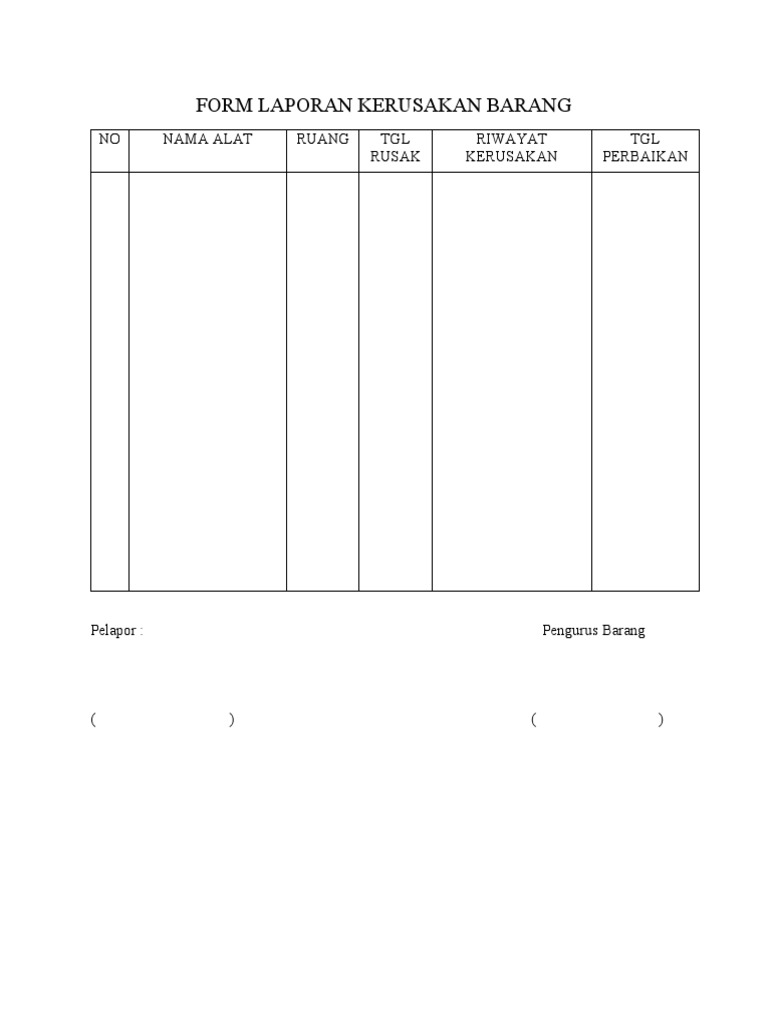 FORM LAPORAN KERUSAKAN BARANG

| NO | NAMA ALAT | RUANG | TGL RUSAK | RIWAYAT KERUSAKAN | TGL PERBAIKAN |
|---|---|---|---|---|---|
| | | | | | |

Pelapor :

Pengurus Barang

( )

( )